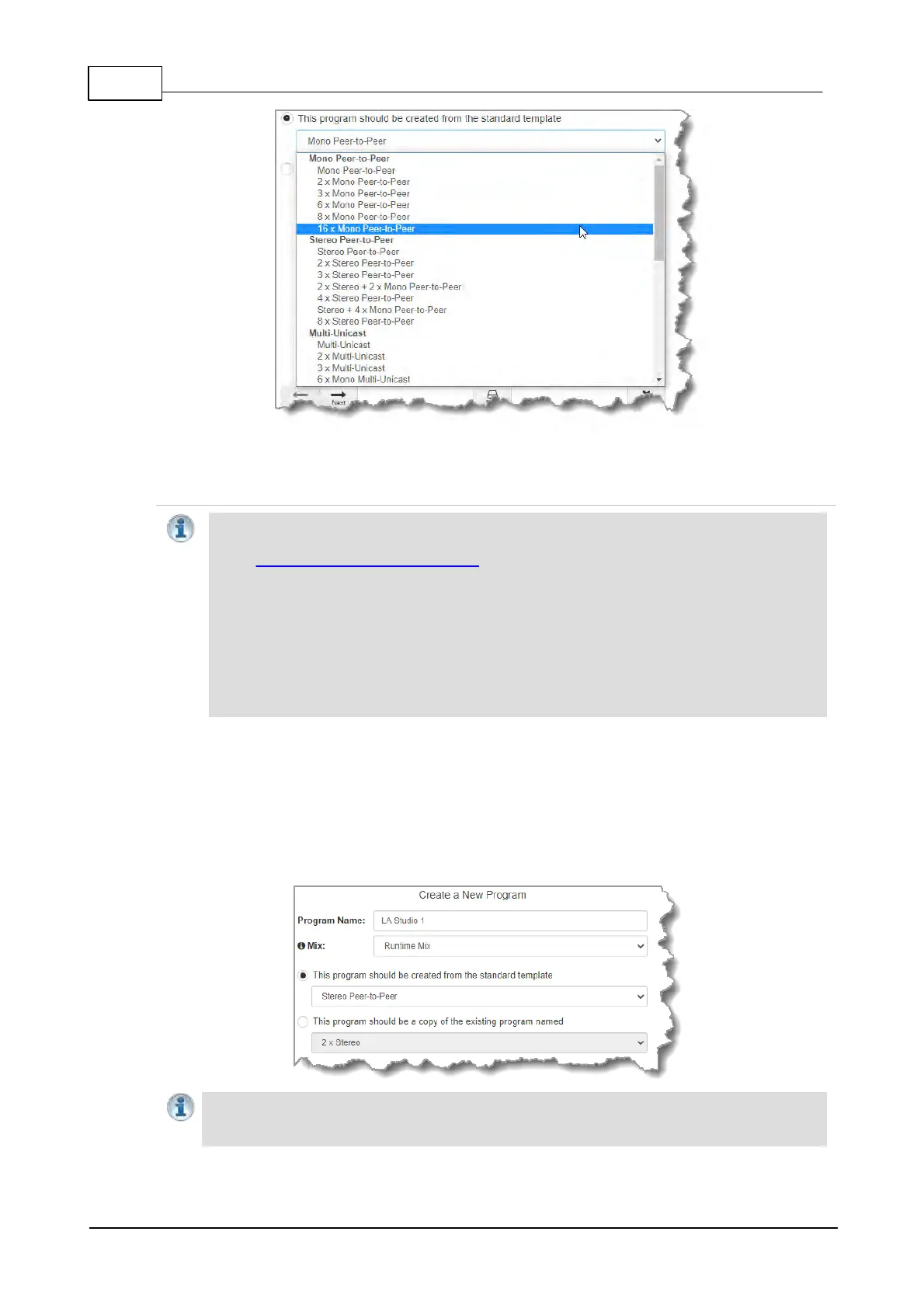 This program should be created from the standard template

Mono Peer-to-Peer

Mono Peer-to-Peer
Mono Peer-to-Peer
2 x Mono Peer-to-Peer
3 x Mono Peer-to-Peer
6 x Mono Peer-to-Peer
8 x Mono Peer-to-Peer
16 x Mono Peer-to-Peer
Stereo Peer-to-Peer
Stereo Peer-to-Peer
2 x Stereo Peer-to-Peer
3 x Stereo Peer-to-Peer
2 x Stereo + 2 x Mono Peer-to-Peer
4 x Stereo Peer-to-Peer
Stereo + 4 x Mono Peer-to-Peer
8 x Stereo Peer-to-Peer
Multi-Unicast
Multi-Unicast
2 x Multi-Unicast
3 x Multi-Unicast
6 x Mono Multi-Unicast

Next

Create a New Program

Program Name: LA Studio 1

Mix: Runtime Mix

This program should be created from the standard template

Stereo Peer-to-Peer

This program should be a copy of the existing program named

2 x Stereo